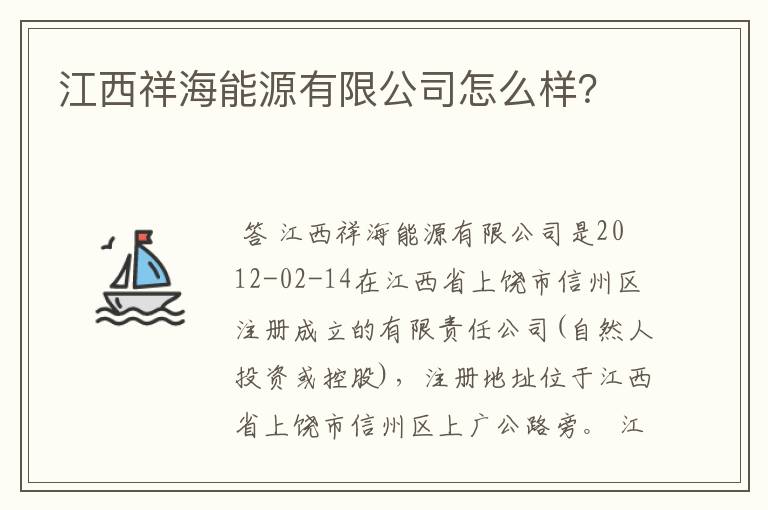 江西祥海能源有限公司怎么样?

答 江西祥海能源有限公司是2012-02-14在江西省上饶市信州区注册成立的有限责任公司(自然人投资或控股)，注册地址位于江西省上饶市信州区上广公路旁。 江